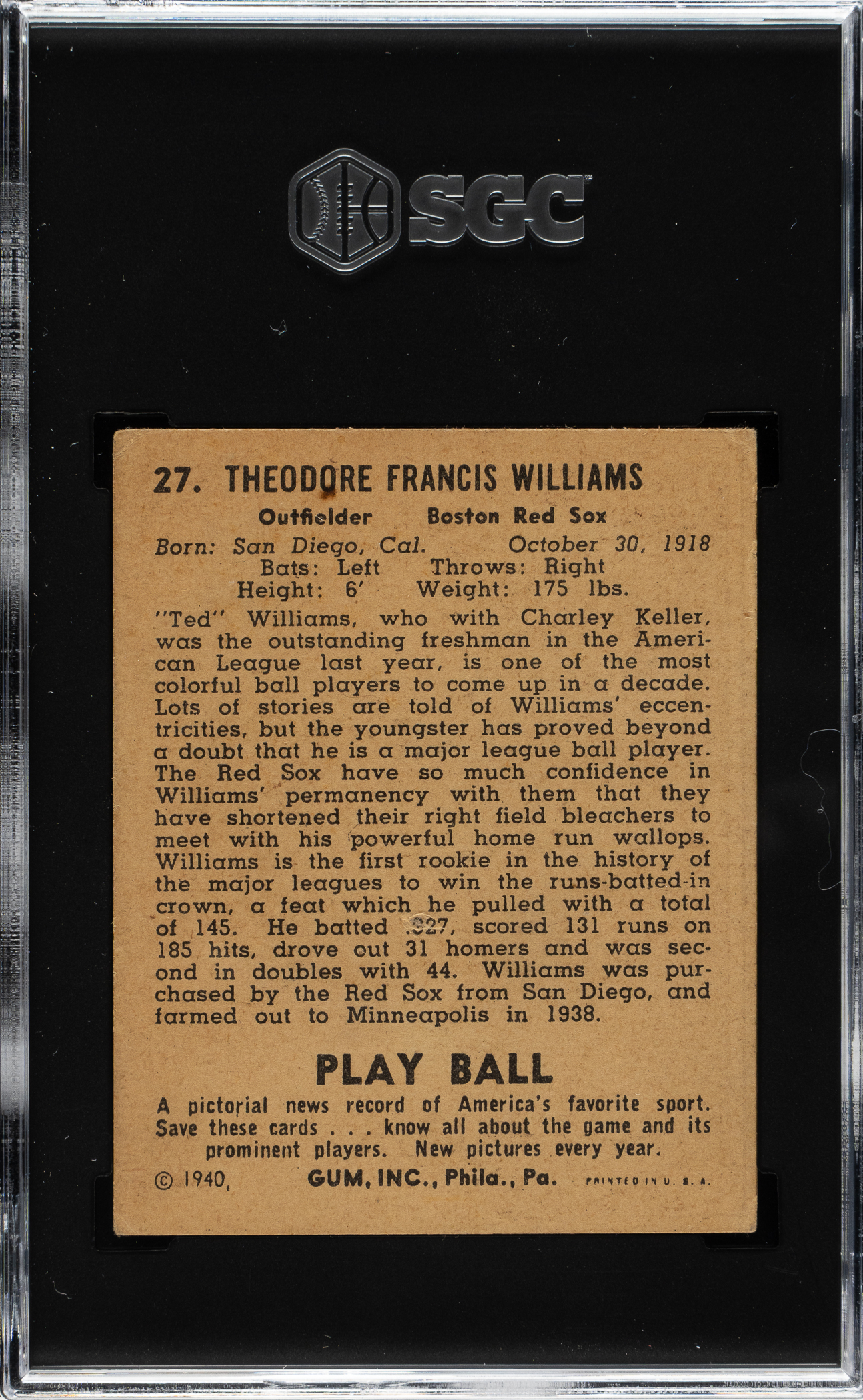 SGC

27. THEODORE FRANCIS WILLIAMS

Outfielder Boston Red Sox

Born: San Diego, Cal. October 30, 1918
Bats: Left Throws: Right
Height: 6' Weight: 175 lbs.

"Ted" Williams, who with Charley Keller, was the outstanding freshman in the American League last year, is one of the most colorful ball players to come up in a decade. Lots of stories are told of Williams' eccentricities, but the youngster has proved beyond a doubt that he is a major league ball player. The Red Sox have so much confidence in Williams' permanency with them that they have shortened their right field bleachers to meet with his powerful home run wallops. Williams is the first rookie in the history of the major leagues to win the runs-batted-in crown, a feat which he pulled with a total of 145. He batted .327, scored 131 runs on 185 hits, drove out 31 homers and was second in doubles with 44. Williams was purchased by the Red Sox from San Diego, and farmed out to Minneapolis in 1938.

PLAY BALL

A pictorial news record of America's favorite sport. Save these cards . . . know all about the game and its prominent players. New pictures every year.

© 1940, GUM, INC., Phila., Pa. PRINTED IN U. S. A.